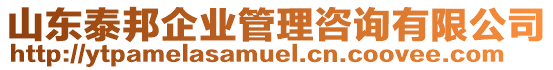 山东泰邦企业管理咨询有限公司
http://ytpamelasamuel.cn.coovee.com